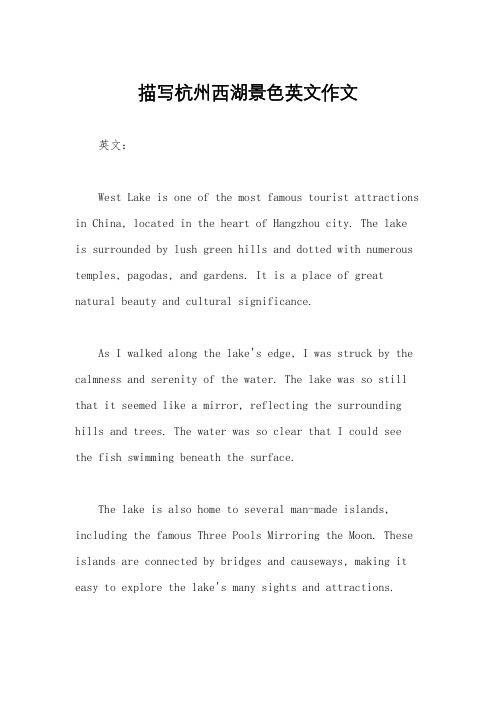 描写杭州西湖景色英文作文

英文：

West Lake is one of the most famous tourist attractions in China, located in the heart of Hangzhou city. The lake is surrounded by lush green hills and dotted with numerous temples, pagodas, and gardens. It is a place of great natural beauty and cultural significance.

As I walked along the lake's edge, I was struck by the calmness and serenity of the water. The lake was so still that it seemed like a mirror, reflecting the surrounding hills and trees. The water was so clear that I could see the fish swimming beneath the surface.

The lake is also home to several man-made islands, including the famous Three Pools Mirroring the Moon. These islands are connected by bridges and causeways, making it easy to explore the lake's many sights and attractions.